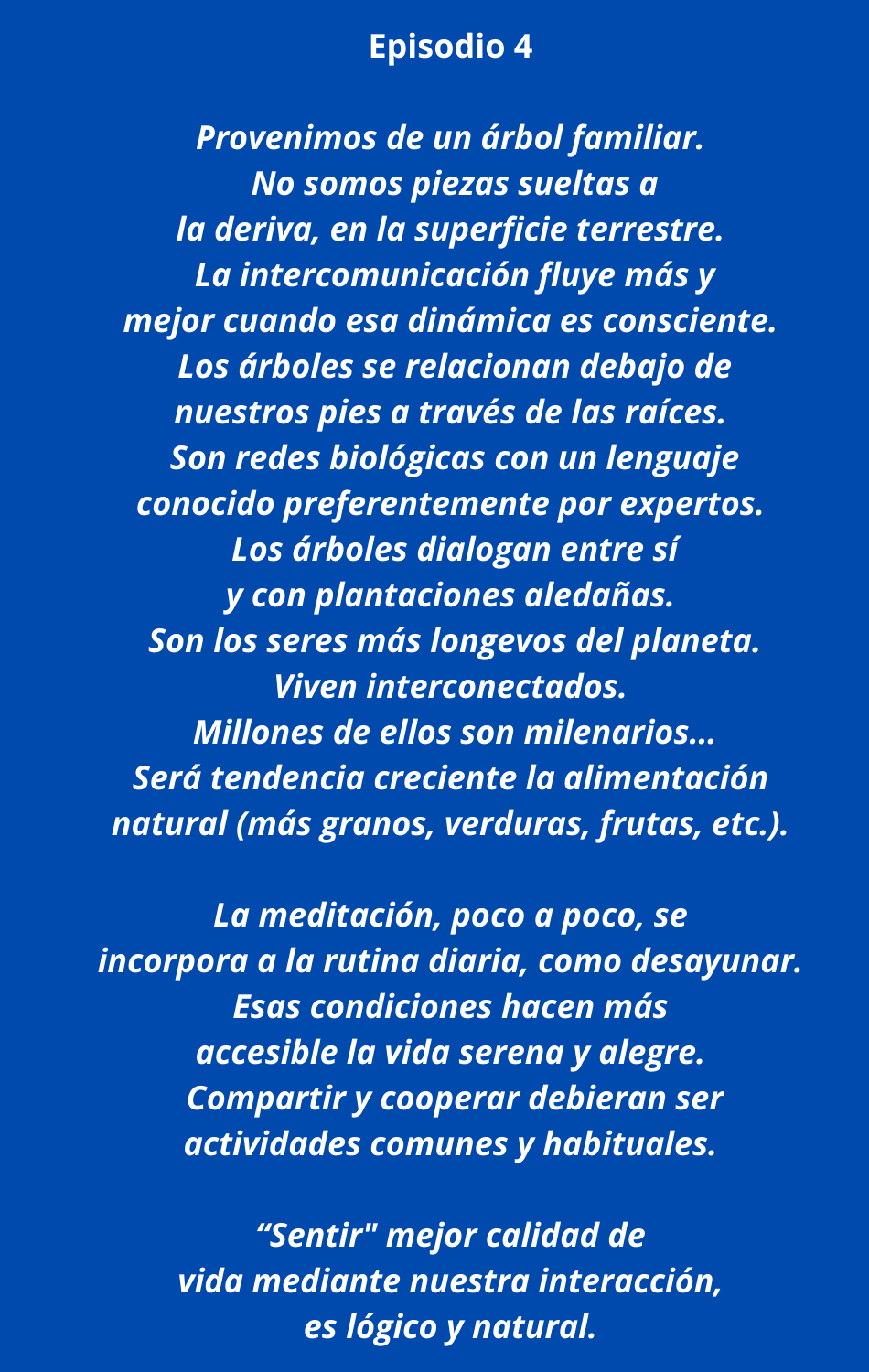 Episodio 4

Provenimos de un árbol familiar. No somos piezas sueltas a la deriva, en la superficie terrestre. La intercomunicación fluye más y mejor cuando esa dinámica es consciente. Los árboles se relacionan debajo de nuestros pies a través de las raíces. Son redes biológicas con un lenguaje conocido preferentemente por expertos. Los árboles dialogan entre sí y con plantaciones aledañas. Son los seres más longevos del planeta. Viven interconectados. Millones de ellos son milenarios... Será tendencia creciente la alimentación natural (más granos, verduras, frutas, etc.).

La meditación, poco a poco, se incorpora a la rutina diaria, como desayunar. Esas condiciones hacen más accesible la vida serena y alegre. Compartir y cooperar debieran ser actividades comunes y habituales.

"Sentir" mejor calidad de vida mediante nuestra interacción, es lógico y natural.